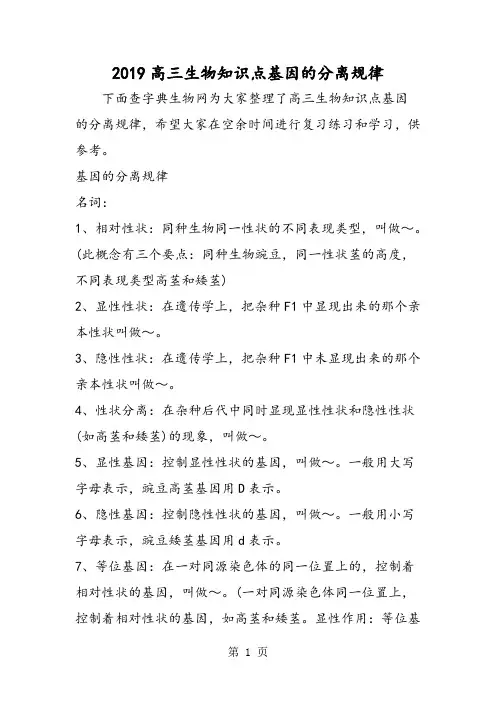 2019 高三生物知识点基因的分离规律

下面查字典生物网为大家整理了高三生物知识点基因的分离规律，希望大家在空余时间进行复习练习和学习，供参考。

基因的分离规律

名词：

1、相对性状：同种生物同一性状的不同表现类型，叫做～。(此概念有三个要点：同种生物豌豆，同一性状茎的高度，不同表现类型高茎和矮茎)

2、显性性状：在遗传学上，把杂种 F1 中显现出来的那个亲本性状叫做～。

3、隐性性状：在遗传学上，把杂种 F1 中未显现出来的那个亲本性状叫做～。

4、性状分离：在杂种后代中同时显现显性性状和隐性性状(如高茎和矮茎)的现象，叫做～。

5、显性基因：控制显性性状的基因，叫做～。一般用大写字母表示，豌豆高茎基因用 D 表示。

6、隐性基因：控制隐性性状的基因，叫做～。一般用小写字母表示，豌豆矮茎基因用 d 表示。

7、等位基因：在一对同源染色体的同一位置上的，控制着相对性状的基因，叫做～。(一对同源染色体同一位置上，控制着相对性状的基因，如高茎和矮茎。显性作用：等位基

第 1 页